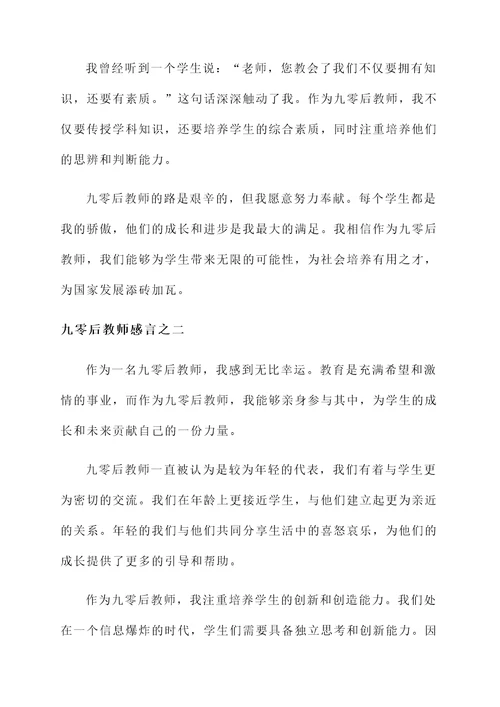 我曾经听到一个学生说：“老师，您教会了我们不仅要拥有知识，还要有素质。”这句话深深触动了我。作为九零后教师，我不仅要传授学科知识，还要培养学生的综合素质，同时注重培养他们的思辨和判断能力。

九零后教师的路是艰辛的，但我愿意努力奉献。每个学生都是我的骄傲，他们的成长和进步是我最大的满足。我相信作为九零后教师，我们能够为学生带来无限的可能性，为社会培养有用之才，为国家发展添砖加瓦。

九零后教师感言之二

作为一名九零后教师，我感到无比幸运。教育是充满希望和激情的事业，而作为九零后教师，我能够亲身参与其中，为学生的成长和未来贡献自己的一份力量。

九零后教师一直被认为是较为年轻的代表，我们有着与学生更为密切的交流。我们在年龄上更接近学生，与他们建立起更为亲近的关系。年轻的我们与他们共同分享生活中的喜怒哀乐，为他们的成长提供了更多的引导和帮助。

作为九零后教师，我注重培养学生的创新和创造能力。我们处在一个信息爆炸的时代，学生们需要具备独立思考和创新能力。因